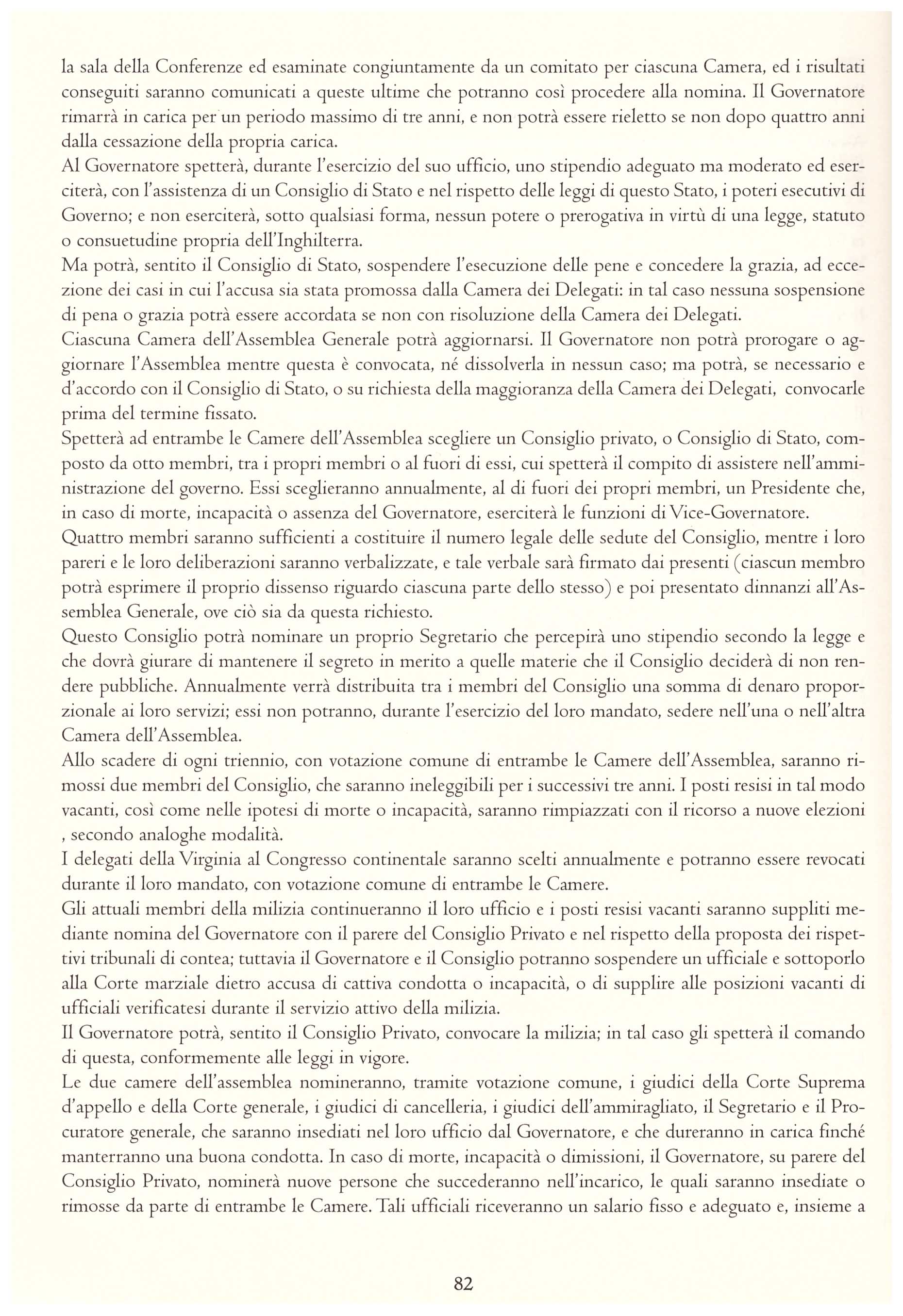 la sala della Conferenze ed esaminate congiuntamente da un comitato per ciascuna Camera, ed i risultati conseguiti saranno comunicati a queste ultime che potranno così procedere alla nomina. Il Governatore rimarrà in carica per un periodo massimo di tre anni, e non potrà essere rieletto se non dopo quattro anni dalla cessazione della propria carica.
Al Governatore spetterà, durante l'esercizio del suo ufficio, uno stipendio adeguato ma moderato ed eserciterà, con l'assistenza di un Consiglio di Stato e nel rispetto delle leggi di questo Stato, i poteri esecutivi di Governo; e non eserciterà, sotto qualsiasi forma, nessun potere o prerogativa in virtù di una legge, statuto o consuetudine propria dell'Inghilterra.
Ma potrà, sentito il Consiglio di Stato, sospendere l'esecuzione delle pene e concedere la grazia, ad eccezione dei casi in cui l'accusa sia stata promossa dalla Camera dei Delegati: in tal caso nessuna sospensione di pena o grazia potrà essere accordata se non con risoluzione della Camera dei Delegati.
Ciascuna Camera dell'Assemblea Generale potrà aggiornarsi. Il Governatore non potrà prorogare o aggiornare l'Assemblea mentre questa è convocata, né dissolverla in nessun caso; ma potrà, se necessario e d'accordo con il Consiglio di Stato, o su richiesta della maggioranza della Camera dei Delegati, convocarle prima del termine fissato.
Spetterà ad entrambe le Camere dell'Assemblea scegliere un Consiglio privato, o Consiglio di Stato, composto da otto membri, tra i propri membri o al fuori di essi, cui spetterà il compito di assistere nell'amministrazione del governo. Essi sceglieranno annualmente, al di fuori dei propri membri, un Presidente che, in caso di morte, incapacità o assenza del Governatore, eserciterà le funzioni di Vice-Governatore.
Quattro membri saranno sufficienti a costituire il numero legale delle sedute del Consiglio, mentre i loro pareri e le loro deliberazioni saranno verbalizzate, e tale verbale sarà firmato dai presenti (ciascun membro potrà esprimere il proprio dissenso riguardo ciascuna parte dello stesso) e poi presentato dinnanzi all'Assemblea Generale, ove ciò sia da questa richiesto.
Questo Consiglio potrà nominare un proprio Segretario che percepirà uno stipendio secondo la legge e che dovrà giurare di mantenere il segreto in merito a quelle materie che il Consiglio deciderà di non rendere pubbliche. Annualmente verrà distribuita tra i membri del Consiglio una somma di denaro proporzionale ai loro servizi; essi non potranno, durante l'esercizio del loro mandato, sedere nell'una o nell'altra Camera dell'Assemblea.
Allo scadere di ogni triennio, con votazione comune di entrambe le Camere dell'Assemblea, saranno rimossi due membri del Consiglio, che saranno ineleggibili per i successivi tre anni. I posti resisi in tal modo vacanti, così come nelle ipotesi di morte o incapacità, saranno rimpiazzati con il ricorso a nuove elezioni , secondo analoghe modalità.
I delegati della Virginia al Congresso continentale saranno scelti annualmente e potranno essere revocati durante il loro mandato, con votazione comune di entrambe le Camere.
Gli attuali membri della milizia continueranno il loro ufficio e i posti resisi vacanti saranno suppliti mediante nomina del Governatore con il parere del Consiglio Privato e nel rispetto della proposta dei rispettivi tribunali di contea; tuttavia il Governatore e il Consiglio potranno sospendere un ufficiale e sottoporlo alla Corte marziale dietro accusa di cattiva condotta o incapacità, o di supplire alle posizioni vacanti di ufficiali verificatesi durante il servizio attivo della milizia.
Il Governatore potrà, sentito il Consiglio Privato, convocare la milizia; in tal caso gli spetterà il comando di questa, conformemente alle leggi in vigore.
Le due camere dell'assemblea nomineranno, tramite votazione comune, i giudici della Corte Suprema d'appello e della Corte generale, i giudici di cancelleria, i giudici dell'ammiragliato, il Segretario e il Procuratore generale, che saranno insediati nel loro ufficio dal Governatore, e che dureranno in carica finché manterranno una buona condotta. In caso di morte, incapacità o dimissioni, il Governatore, su parere del Consiglio Privato, nominerà nuove persone che succederanno nell'incarico, le quali saranno insediate o rimosse da parte di entrambe le Camere. Tali ufficiali riceveranno un salario fisso e adeguato e, insieme a

82